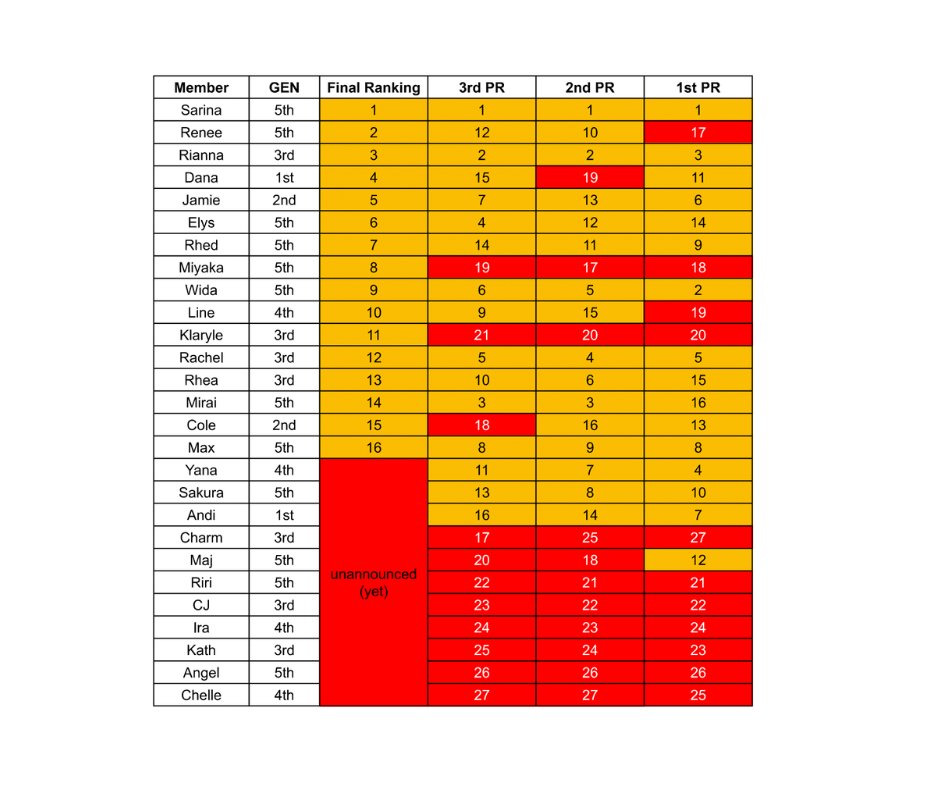 | Member | GEN | Final Ranking | 3rd PR | 2nd PR | 1st PR |
|---|---|---|---|---|---|
| Sarina | 5th | 1 | 1 | 1 | 1 |
| Renee | 5th | 2 | 12 | 10 | 17 |
| Rianna | 3rd | 3 | 2 | 2 | 3 |
| Dana | 1st | 4 | 15 | 19 | 11 |
| Jamie | 2nd | 5 | 7 | 13 | 6 |
| Elys | 5th | 6 | 4 | 12 | 14 |
| Rhed | 5th | 7 | 14 | 11 | 9 |
| Miyaka | 5th | 8 | 19 | 17 | 18 |
| Wida | 5th | 9 | 6 | 5 | 2 |
| Line | 4th | 10 | 9 | 15 | 19 |
| Klaryle | 3rd | 11 | 21 | 20 | 20 |
| Rachel | 3rd | 12 | 5 | 4 | 5 |
| Rhea | 3rd | 13 | 10 | 6 | 15 |
| Mirai | 5th | 14 | 3 | 3 | 16 |
| Cole | 2nd | 15 | 18 | 16 | 13 |
| Max | 5th | 16 | 8 | 9 | 8 |
| Yana | 4th | unannounced (yet) | 11 | 7 | 4 |
| Sakura | 5th | | 13 | 8 | 10 |
| Andi | 1st | | 16 | 14 | 7 |
| Charm | 3rd | | 17 | 25 | 27 |
| Maj | 5th | | 20 | 18 | 12 |
| Riri | 5th | | 22 | 21 | 21 |
| CJ | 3rd | | 23 | 22 | 22 |
| Ira | 4th | | 24 | 23 | 24 |
| Kath | 3rd | | 25 | 24 | 23 |
| Angel | 5th | | 26 | 26 | 26 |
| Chelle | 4th | | 27 | 27 | 25 |